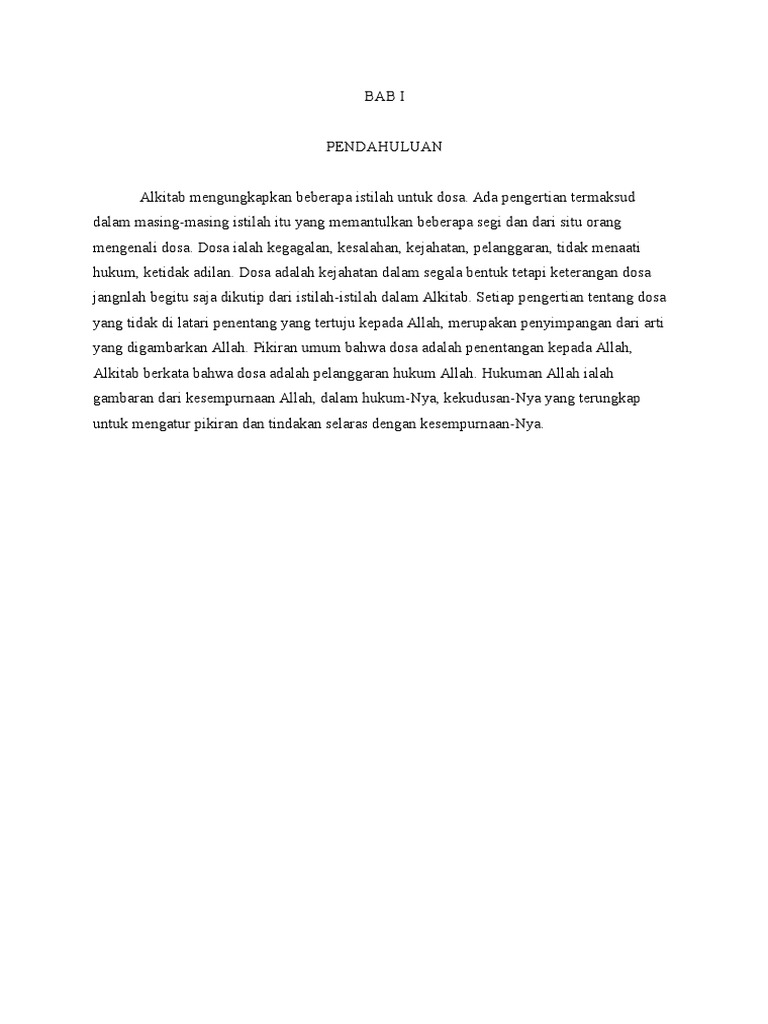 BAB I

PENDAHULUAN

Alkitab mengungkapkan beberapa istilah untuk dosa. Ada pengertian termaksud dalam masing-masing istilah itu yang memantulkan beberapa segi dan dari situ orang mengenali dosa. Dosa ialah kegagalan, kesalahan, kejahatan, pelanggaran, tidak menaati hukum, ketidak adilan. Dosa adalah kejahatan dalam segala bentuk tetapi keterangan dosa jangnlah begitu saja dikutip dari istilah-istilah dalam Alkitab. Setiap pengertian tentang dosa yang tidak di latari penentang yang tertuju kepada Allah, merupakan penyimpangan dari arti yang digambarkan Allah. Pikiran umum bahwa dosa adalah penentangan kepada Allah, Alkitab berkata bahwa dosa adalah pelanggaran hukum Allah. Hukuman Allah ialah gambaran dari kesempurnaan Allah, dalam hukum-Nya, kekudusan-Nya yang terungkap untuk mengatur pikiran dan tindakan selaras dengan kesempurnaan-Nya.